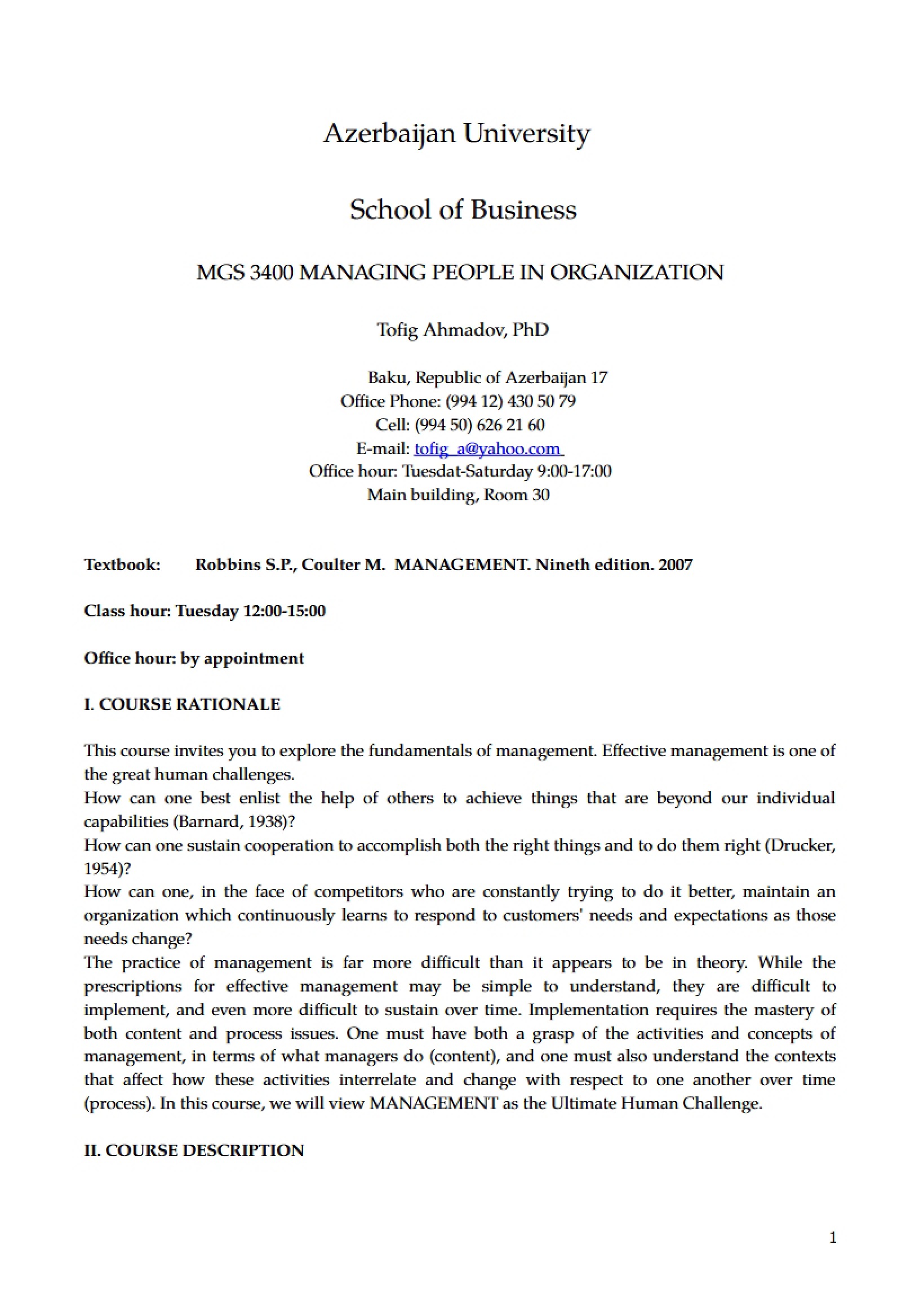 Azerbaijan University

School of Business

MGS 3400 MANAGING PEOPLE IN ORGANIZATION

Tofig Ahmadov, PhD

Baku, Republic of Azerbaijan 17
Office Phone: (994 12) 430 50 79
Cell: (994 50) 626 21 60
E-mail: tofig_a@yahoo.com
Office hour: Tuesdat-Saturday 9:00-17:00
Main building, Room 30

Textbook: Robbins S.P., Coulter M. MANAGEMENT. Nineth edition. 2007

Class hour: Tuesday 12:00-15:00

Office hour: by appointment

I. COURSE RATIONALE

This course invites you to explore the fundamentals of management. Effective management is one of the great human challenges.
How can one best enlist the help of others to achieve things that are beyond our individual capabilities (Barnard, 1938)?
How can one sustain cooperation to accomplish both the right things and to do them right (Drucker, 1954)?
How can one, in the face of competitors who are constantly trying to do it better, maintain an organization which continuously learns to respond to customers' needs and expectations as those needs change?
The practice of management is far more difficult than it appears to be in theory. While the prescriptions for effective management may be simple to understand, they are difficult to implement, and even more difficult to sustain over time. Implementation requires the mastery of both content and process issues. One must have both a grasp of the activities and concepts of management, in terms of what managers do (content), and one must also understand the contexts that affect how these activities interrelate and change with respect to one another over time (process). In this course, we will view MANAGEMENT as the Ultimate Human Challenge.

II. COURSE DESCRIPTION

1